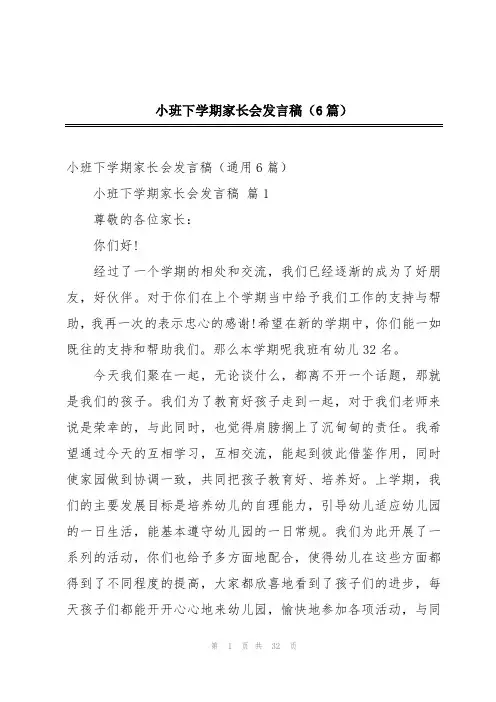 小班下学期家长会发言稿（6篇）

小班下学期家长会发言稿（通用6篇）

小班下学期家长会发言稿 篇1

尊敬的各位家长：

你们好!

经过了一个学期的相处和交流，我们已经逐渐的成为了好朋友，好伙伴。对于你们在上个学期当中给予我们工作的支持与帮助，我再一次的表示忠心的感谢!希望在新的学期中，你们能一如既往的支持和帮助我们。那么本学期呢我班有幼儿32名。

今天我们聚在一起，无论谈什么，都离不开一个话题，那就是我们的孩子。我们为了教育好孩子走到一起，对于我们老师来说是荣幸的，与此同时，也觉得肩膀搁上了沉甸甸的责任。我希望通过今天的互相学习，互相交流，能起到彼此借鉴作用，同时使家园做到协调一致，共同把孩子教育好、培养好。上学期，我们的主要发展目标是培养幼儿的自理能力，引导幼儿适应幼儿园的一日生活，能基本遵守幼儿园的一日常规。我们为此开展了一系列的活动，你们也给予多方面地配合，使得幼儿在这些方面都得到了不同程度的提高，大家都欣喜地看到了孩子们的进步，每天孩子们都能开开心心地来幼儿园，愉快地参加各项活动，与同

第 1 页 共 32 页